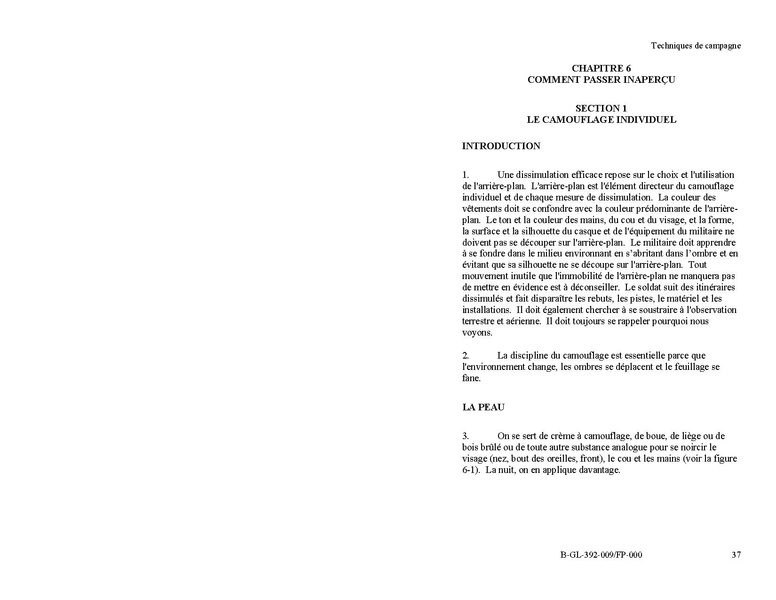 Techniques de campagne

CHAPITRE 6
COMMENT PASSER INAPERÇU

SECTION 1
LE CAMOUFLAGE INDIVIDUEL

INTRODUCTION

1. Une dissimulation efficace repose sur le choix et l'utilisation de l'arrière-plan. L'arrière-plan est l'élément directeur du camouflage individuel et de chaque mesure de dissimulation. La couleur des vêtements doit se confondre avec la couleur prédominante de l'arrière-plan. Le ton et la couleur des mains, du cou et du visage, et la forme, la surface et la silhouette du casque et de l'équipement du militaire ne doivent pas se découper sur l'arrière-plan. Le militaire doit apprendre à se fondre dans le milieu environnant en s'abritant dans l'ombre et en évitant que sa silhouette ne se découpe sur l'arrière-plan. Tout mouvement inutile que l'immobilité de l'arrière-plan ne manquera pas de mettre en évidence est à déconseiller. Le soldat suit des itinéraires dissimulés et fait disparaître les rebuts, les pistes, le matériel et les installations. Il doit également chercher à se soustraire à l'observation terrestre et aérienne. Il doit toujours se rappeler pourquoi nous voyons.

2. La discipline du camouflage est essentielle parce que l'environnement change, les ombres se déplacent et le feuillage se fane.

LA PEAU

3. On se sert de crème à camouflage, de boue, de liège ou de bois brûlé ou de toute autre substance analogue pour se noircir le visage (nez, bout des oreilles, front), le cou et les mains (voir la figure 6-1). La nuit, on en applique davantage.

B-GL-392-009/FP-000 37